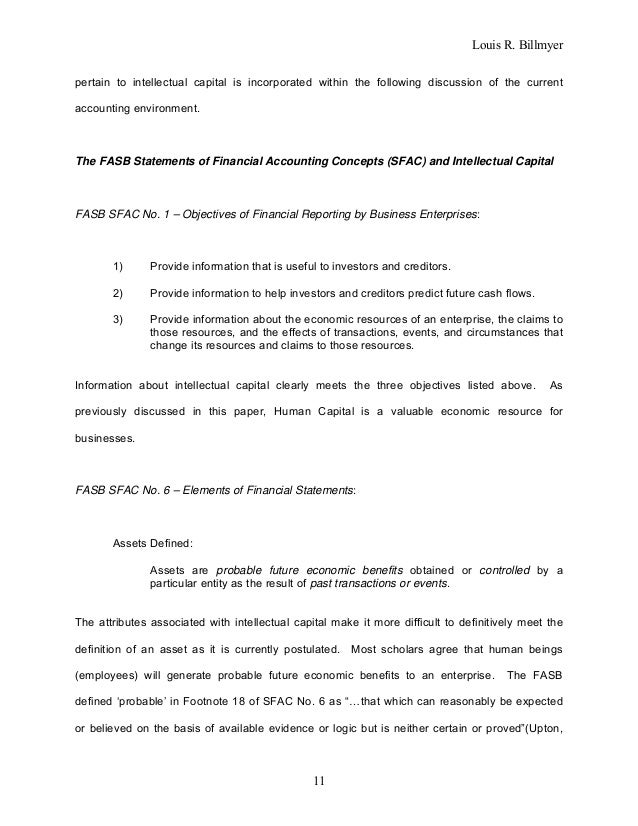 Louis R. Billmyer

pertain to intellectual capital is incorporated within the following discussion of the current accounting environment.

The FASB Statements of Financial Accounting Concepts (SFAC) and Intellectual Capital

FASB SFAC No. 1 – Objectives of Financial Reporting by Business Enterprises:

1) Provide information that is useful to investors and creditors.

2) Provide information to help investors and creditors predict future cash flows.

3) Provide information about the economic resources of an enterprise, the claims to those resources, and the effects of transactions, events, and circumstances that change its resources and claims to those resources.

Information about intellectual capital clearly meets the three objectives listed above. As previously discussed in this paper, Human Capital is a valuable economic resource for businesses.

FASB SFAC No. 6 – Elements of Financial Statements:

Assets Defined:

Assets are probable future economic benefits obtained or controlled by a particular entity as the result of past transactions or events.

The attributes associated with intellectual capital make it more difficult to definitively meet the definition of an asset as it is currently postulated. Most scholars agree that human beings (employees) will generate probable future economic benefits to an enterprise. The FASB defined 'probable' in Footnote 18 of SFAC No. 6 as "…that which can reasonably be expected or believed on the basis of available evidence or logic but is neither certain or proved"(Upton,

11